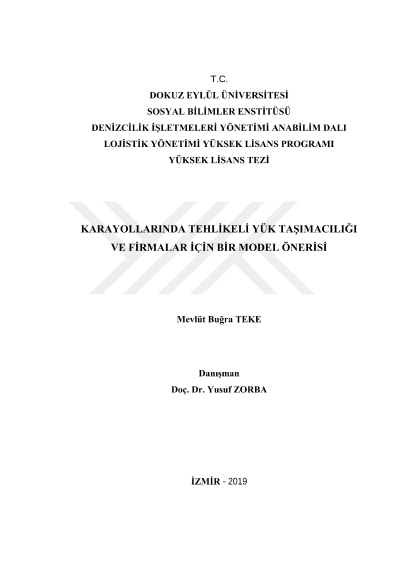 T.C.
DOKUZ EYLÜL ÜNİVERSİTESİ
SOSYAL BİLİMLER ENSTİTÜSÜ
DENİZCİLİK İŞLETMELERİ YÖNETİMİ ANABİLİM DALI
LOJİSTİK YÖNETİMİ YÜKSEK LİSANS PROGRAMI
YÜKSEK LİSANS TEZİ

KARAYOLLARINDA TEHLİKELİ YÜK TAŞIMACILIĞI
VE FİRMALAR İÇİN BİR MODEL ÖNERİSİ

Mevlüt Buğra TEKE

Danışman
Doç. Dr. Yusuf ZORBA

İZMİR - 2019